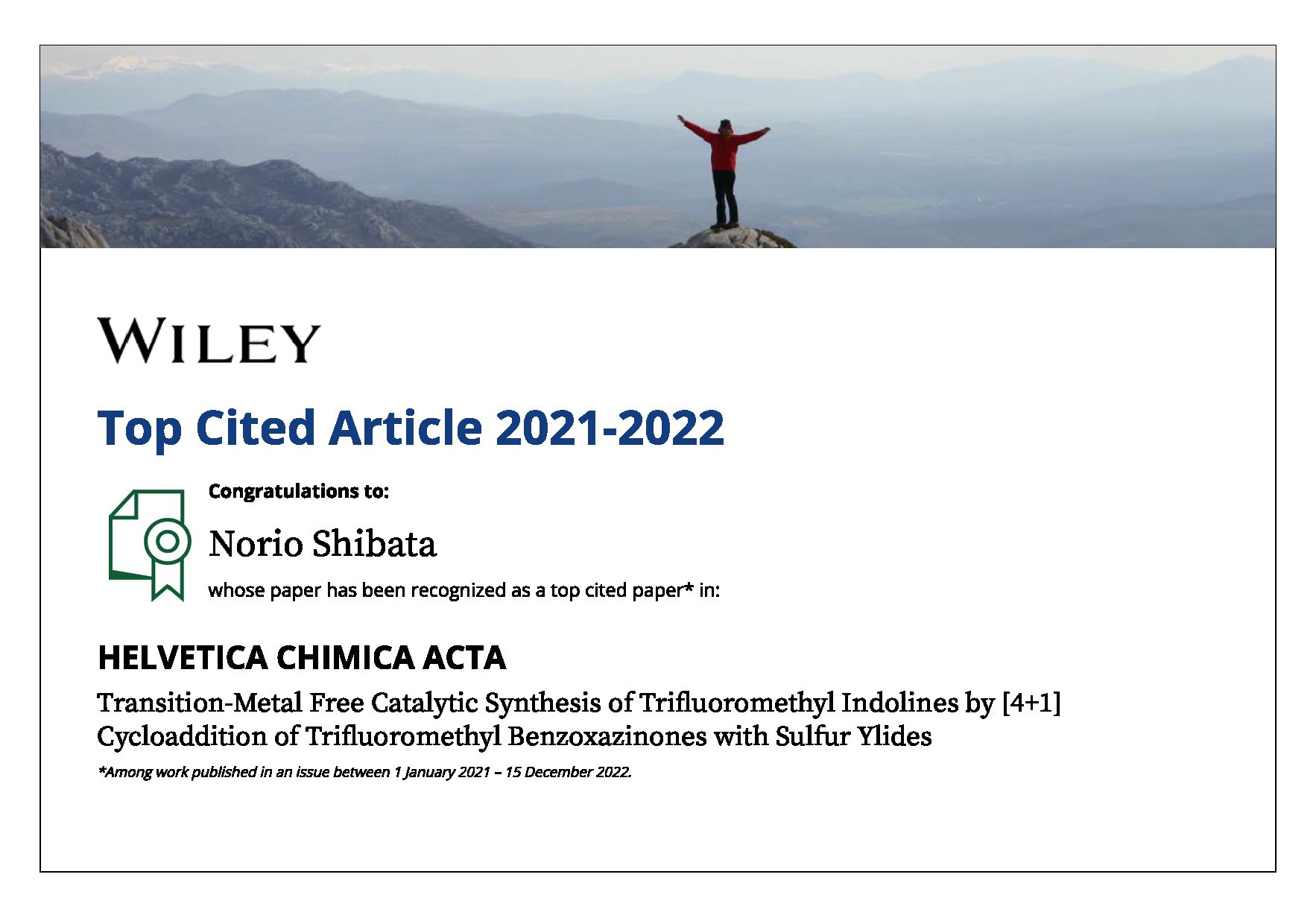 WILEY

Top Cited Article 2021-2022

Congratulations to:

Norio Shibata

whose paper has been recognized as a top cited paper* in:

HELVETICA CHIMICA ACTA

Transition-Metal Free Catalytic Synthesis of Trifluoromethyl Indolines by [4+1] Cycloaddition of Trifluoromethyl Benzoxazinones with Sulfur Ylides

*Among work published in an issue between 1 January 2021 – 15 December 2022.